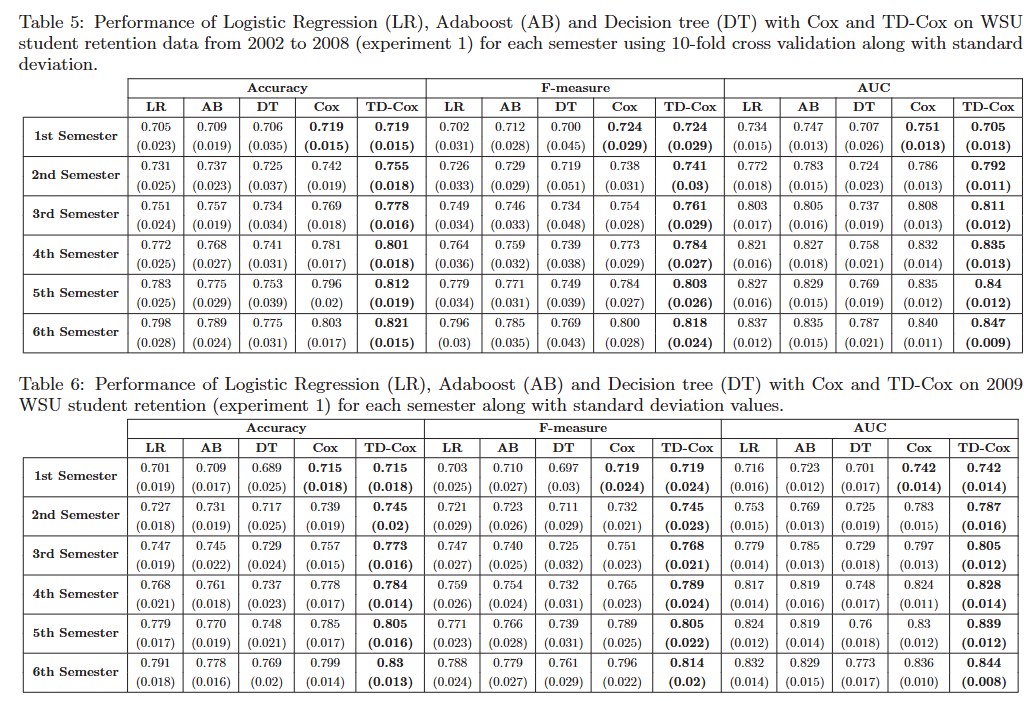 Table 5: Performance of Logistic Regression (LR), Adaboost (AB) and Decision tree (DT) with Cox and TD-Cox on WSU student retention data from 2002 to 2008 (experiment 1) for each semester using 10-fold cross validation along with standard deviation.

| | Accuracy | | | | | F-measure | | | | | AUC | | | | |
|---|---|---|---|---|---|---|---|---|---|---|---|---|---|---|---|
| | LR | AB | DT | Cox | TD-Cox | LR | AB | DT | Cox | TD-Cox | LR | AB | DT | Cox | TD-Cox |
| 1st Semester | 0.705 (0.023) | 0.709 (0.019) | 0.706 (0.035) | 0.719 (0.015) | 0.719 (0.015) | 0.702 (0.031) | 0.712 (0.028) | 0.700 (0.045) | 0.724 (0.029) | 0.724 (0.029) | 0.734 (0.015) | 0.747 (0.013) | 0.707 (0.026) | 0.751 (0.013) | 0.705 (0.013) |
| 2nd Semester | 0.731 (0.025) | 0.737 (0.023) | 0.725 (0.037) | 0.742 (0.019) | 0.755 (0.018) | 0.726 (0.033) | 0.729 (0.029) | 0.719 (0.051) | 0.738 (0.031) | 0.741 (0.03) | 0.772 (0.018) | 0.783 (0.015) | 0.724 (0.023) | 0.786 (0.013) | 0.792 (0.011) |
| 3rd Semester | 0.751 (0.024) | 0.757 (0.019) | 0.734 (0.034) | 0.769 (0.018) | 0.778 (0.016) | 0.749 (0.034) | 0.746 (0.033) | 0.734 (0.048) | 0.754 (0.028) | 0.761 (0.029) | 0.803 (0.017) | 0.805 (0.016) | 0.737 (0.019) | 0.808 (0.013) | 0.811 (0.012) |
| 4th Semester | 0.772 (0.025) | 0.768 (0.027) | 0.741 (0.031) | 0.781 (0.017) | 0.801 (0.018) | 0.764 (0.036) | 0.759 (0.032) | 0.739 (0.038) | 0.773 (0.029) | 0.784 (0.027) | 0.821 (0.016) | 0.827 (0.018) | 0.758 (0.021) | 0.832 (0.014) | 0.835 (0.013) |
| 5th Semester | 0.783 (0.025) | 0.775 (0.029) | 0.753 (0.039) | 0.796 (0.02) | 0.812 (0.019) | 0.779 (0.034) | 0.771 (0.031) | 0.749 (0.039) | 0.784 (0.027) | 0.803 (0.026) | 0.827 (0.016) | 0.829 (0.015) | 0.769 (0.019) | 0.835 (0.012) | 0.84 (0.012) |
| 6th Semester | 0.798 (0.028) | 0.789 (0.024) | 0.775 (0.031) | 0.803 (0.017) | 0.821 (0.015) | 0.796 (0.03) | 0.785 (0.035) | 0.769 (0.043) | 0.800 (0.028) | 0.818 (0.024) | 0.837 (0.012) | 0.835 (0.015) | 0.787 (0.021) | 0.840 (0.011) | 0.847 (0.009) |

Table 6: Performance of Logistic Regression (LR), Adaboost (AB) and Decision tree (DT) with Cox and TD-Cox on 2009 WSU student retention (experiment 1) for each semester along with standard deviation values.

| | Accuracy | | | | | F-measure | | | | | AUC | | | | |
|---|---|---|---|---|---|---|---|---|---|---|---|---|---|---|---|
| | LR | AB | DT | Cox | TD-Cox | LR | AB | DT | Cox | TD-Cox | LR | AB | DT | Cox | TD-Cox |
| 1st Semester | 0.701 (0.019) | 0.709 (0.017) | 0.689 (0.025) | 0.715 (0.018) | 0.715 (0.018) | 0.703 (0.025) | 0.710 (0.027) | 0.697 (0.03) | 0.719 (0.024) | 0.719 (0.024) | 0.716 (0.016) | 0.723 (0.012) | 0.701 (0.017) | 0.742 (0.014) | 0.742 (0.014) |
| 2nd Semester | 0.727 (0.018) | 0.731 (0.019) | 0.717 (0.025) | 0.739 (0.019) | 0.745 (0.02) | 0.721 (0.029) | 0.723 (0.026) | 0.711 (0.029) | 0.732 (0.021) | 0.745 (0.023) | 0.753 (0.015) | 0.769 (0.013) | 0.725 (0.019) | 0.783 (0.015) | 0.787 (0.016) |
| 3rd Semester | 0.747 (0.019) | 0.745 (0.022) | 0.729 (0.024) | 0.757 (0.015) | 0.773 (0.016) | 0.747 (0.027) | 0.740 (0.025) | 0.725 (0.032) | 0.751 (0.023) | 0.768 (0.021) | 0.779 (0.014) | 0.785 (0.013) | 0.729 (0.018) | 0.797 (0.013) | 0.805 (0.012) |
| 4th Semester | 0.768 (0.021) | 0.761 (0.018) | 0.737 (0.023) | 0.778 (0.017) | 0.784 (0.014) | 0.759 (0.026) | 0.754 (0.024) | 0.732 (0.031) | 0.765 (0.023) | 0.789 (0.024) | 0.817 (0.014) | 0.819 (0.016) | 0.748 (0.017) | 0.824 (0.011) | 0.828 (0.014) |
| 5th Semester | 0.779 (0.017) | 0.770 (0.019) | 0.748 (0.021) | 0.785 (0.017) | 0.805 (0.016) | 0.771 (0.023) | 0.766 (0.028) | 0.739 (0.031) | 0.789 (0.025) | 0.805 (0.022) | 0.824 (0.012) | 0.819 (0.014) | 0.76 (0.018) | 0.83 (0.012) | 0.839 (0.012) |
| 6th Semester | 0.791 (0.018) | 0.778 (0.016) | 0.769 (0.02) | 0.799 (0.014) | 0.83 (0.013) | 0.788 (0.024) | 0.779 (0.027) | 0.761 (0.029) | 0.796 (0.022) | 0.814 (0.02) | 0.832 (0.014) | 0.829 (0.015) | 0.773 (0.017) | 0.836 (0.010) | 0.844 (0.008) |